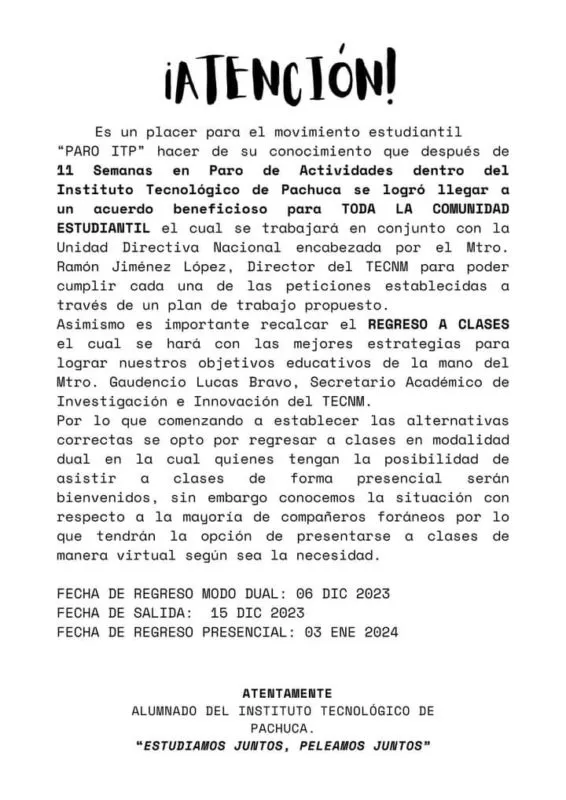 ¡ATENCIÓN!

Es un placer para el movimiento estudiantil "PARO ITP" hacer de su conocimiento que después de 11 Semanas en Paro de Actividades dentro del Instituto Tecnológico de Pachuca se logró llegar a un acuerdo beneficioso para TODA LA COMUNIDAD ESTUDIANTIL el cual se trabajará en conjunto con la Unidad Directiva Nacional encabezada por el Mtro. Ramón Jiménez López, Director del TECNM para poder cumplir cada una de las peticiones establecidas a través de un plan de trabajo propuesto.
Asimismo es importante recalcar el REGRESO A CLASES el cual se hará con las mejores estrategias para lograr nuestros objetivos educativos de la mano del Mtro. Gaudencio Lucas Bravo, Secretario Académico de Investigación e Innovación del TECNM.
Por lo que comenzando a establecer las alternativas correctas se opto por regresar a clases en modalidad dual en la cual quienes tengan la posibilidad de asistir a clases de forma presencial serán bienvenidos, sin embargo conocemos la situación con respecto a la mayoría de compañeros foráneos por lo que tendrán la opción de presentarse a clases de manera virtual según sea la necesidad.

FECHA DE REGRESO MODO DUAL: 06 DIC 2023
FECHA DE SALIDA: 15 DIC 2023
FECHA DE REGRESO PRESENCIAL: 03 ENE 2024

ATENTAMENTE
ALUMNADO DEL INSTITUTO TECNOLÓGICO DE PACHUCA.
"ESTUDIAMOS JUNTOS, PELEAMOS JUNTOS"